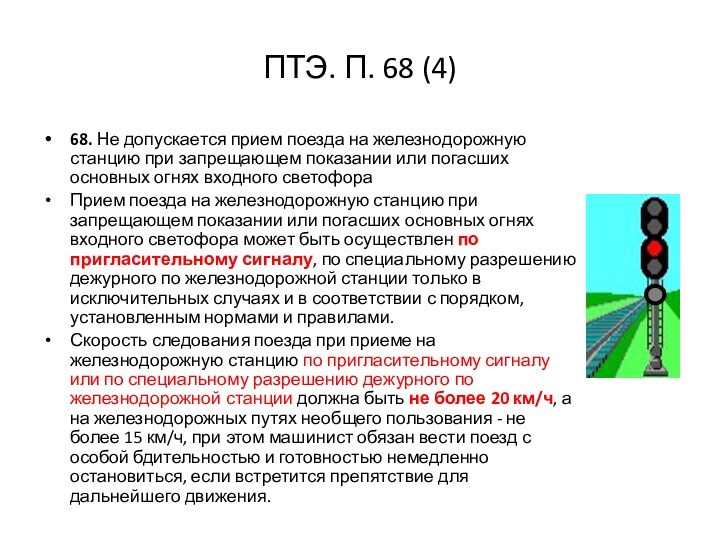 ПТЭ. П. 68 (4)

• 68. Не допускается прием поезда на железнодорожную станцию при запрещающем показании или погасших основных огнях входного светофора

• Прием поезда на железнодорожную станцию при запрещающем показании или погасших основных огнях входного светофора может быть осуществлен по пригласительному сигналу, по специальному разрешению дежурного по железнодорожной станции только в исключительных случаях и в соответствии с порядком, установленным нормами и правилами.

• Скорость следования поезда при приеме на железнодорожную станцию по пригласительному сигналу или по специальному разрешению дежурного по железнодорожной станции должна быть не более 20 км/ч, а на железнодорожных путях необщего пользования - не более 15 км/ч, при этом машинист обязан вести поезд с особой бдительностью и готовностью немедленно остановиться, если встретится препятствие для дальнейшего движения.